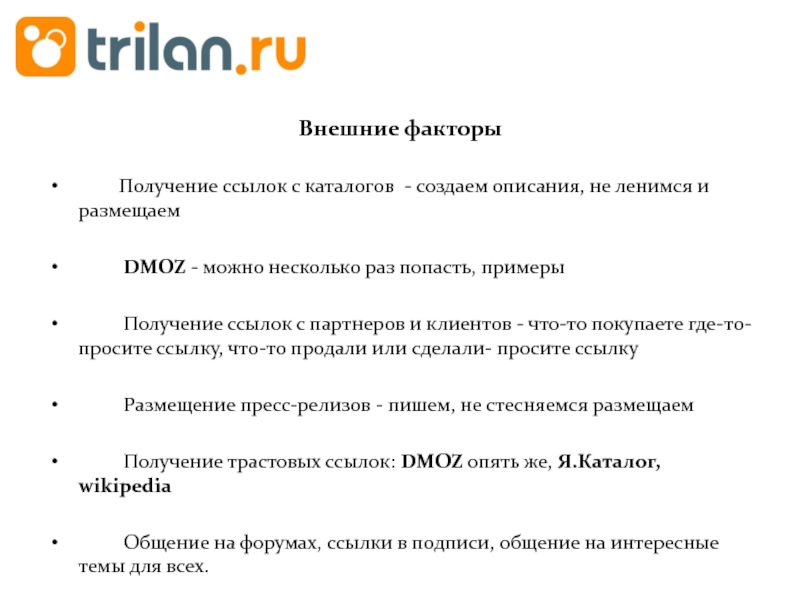 trilan.ru

Внешние факторы

• Получение ссылок с каталогов - создаем описания, не ленимся и размещаем

• DMOZ - можно несколько раз попасть, примеры

• Получение ссылок с партнеров и клиентов - что-то покупаете где-то- просите ссылку, что-то продали или сделали- просите ссылку

• Размещение пресс-релизов - пишем, не стесняемся размещаем

• Получение трастовых ссылок: DMOZ опять же, Я.Каталог, wikipedia

• Общение на форумах, ссылки в подписи, общение на интересные темы для всех.